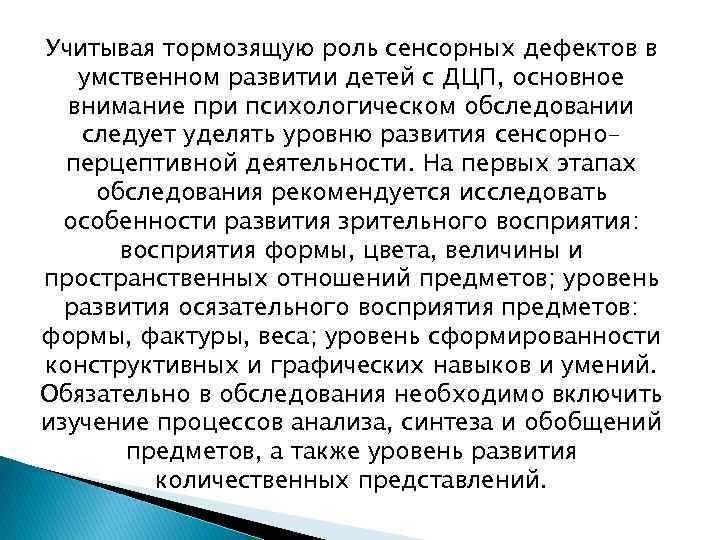 Учитывая тормозящую роль сенсорных дефектов в умственном развитии детей с ДЦП, основное внимание при психологическом обследовании следует уделять уровню развития сенсорно-перцептивной деятельности. На первых этапах обследования рекомендуется исследовать особенности развития зрительного восприятия: восприятия формы, цвета, величины и пространственных отношений предметов; уровень развития осязательного восприятия предметов: формы, фактуры, веса; уровень сформированности конструктивных и графических навыков и умений. Обязательно в обследования необходимо включить изучение процессов анализа, синтеза и обобщений предметов, а также уровень развития количественных представлений.